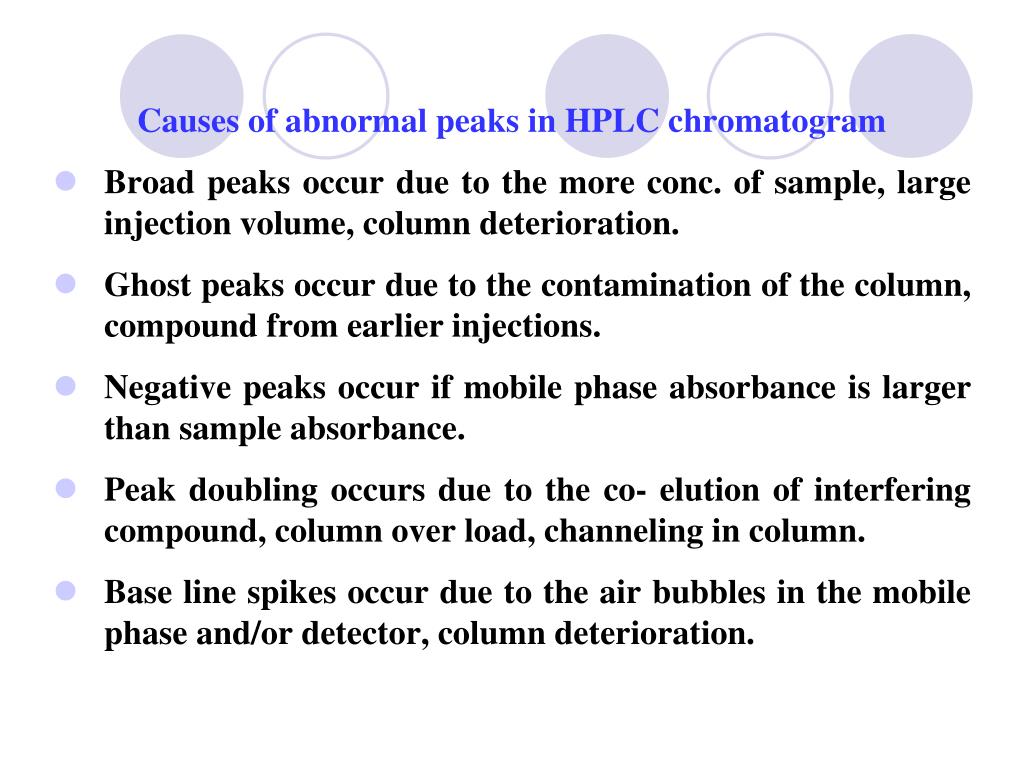 Causes of abnormal peaks in HPLC chromatogram

Broad peaks occur due to the more conc. of sample, large injection volume, column deterioration.

Ghost peaks occur due to the contamination of the column, compound from earlier injections.

Negative peaks occur if mobile phase absorbance is larger than sample absorbance.

Peak doubling occurs due to the co- elution of interfering compound, column over load, channeling in column.

Base line spikes occur due to the air bubbles in the mobile phase and/or detector, column deterioration.